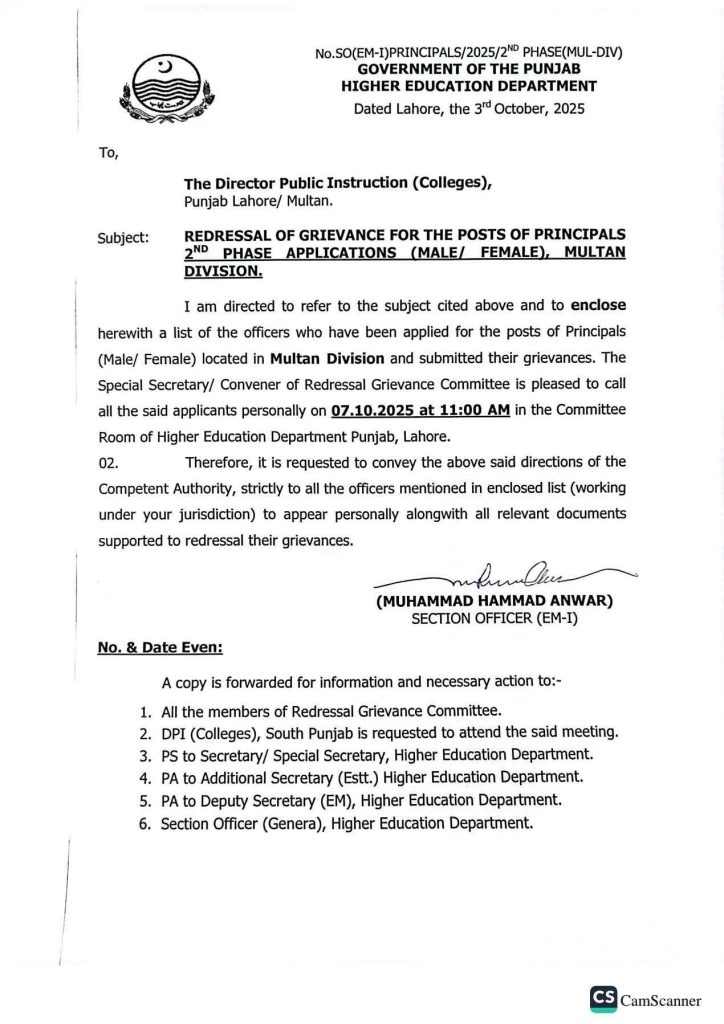 No.SO(EM-I)PRINCIPALS/2025/2$^{ND}$ PHASE(MUL-DIV)
GOVERNMENT OF THE PUNJAB
HIGHER EDUCATION DEPARTMENT
Dated Lahore, the 3$^{rd}$ October, 2025

To,

The Director Public Instruction (Colleges),
Punjab Lahore/ Multan.

Subject: REDRESSAL OF GRIEVANCE FOR THE POSTS OF PRINCIPALS 2$^{ND}$ PHASE APPLICATIONS (MALE/ FEMALE), MULTAN DIVISION.

I am directed to refer to the subject cited above and to enclose herewith a list of the officers who have been applied for the posts of Principals (Male/ Female) located in Multan Division and submitted their grievances. The Special Secretary/ Convener of Redressal Grievance Committee is pleased to call all the said applicants personally on 07.10.2025 at 11:00 AM in the Committee Room of Higher Education Department Punjab, Lahore.

02. Therefore, it is requested to convey the above said directions of the Competent Authority, strictly to all the officers mentioned in enclosed list (working under your jurisdiction) to appear personally alongwith all relevant documents supported to redressal their grievances.

(MUHAMMAD HAMMAD ANWAR)
SECTION OFFICER (EM-I)

No. & Date Even:

A copy is forwarded for information and necessary action to:-

1. All the members of Redressal Grievance Committee.
2. DPI (Colleges), South Punjab is requested to attend the said meeting.
3. PS to Secretary/ Special Secretary, Higher Education Department.
4. PA to Additional Secretary (Estt.) Higher Education Department.
5. PA to Deputy Secretary (EM), Higher Education Department.
6. Section Officer (Genera), Higher Education Department.

CS CamScanner